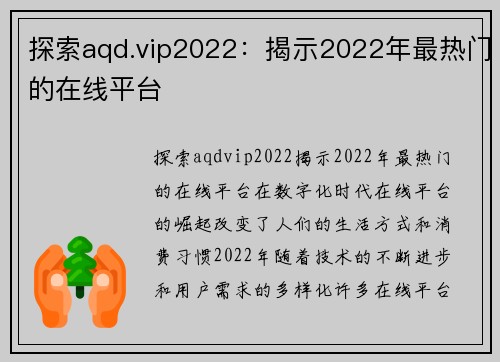 探索aqd.vip2022：揭示2022年最热门的在线平台

探索aqdvip2022揭示2022年最热门的在线平台在数字化时代在线平台的崛起改变了人们的生活方式和消费习惯2022年随着技术的不断进步和用户需求的多样化许多在线平台